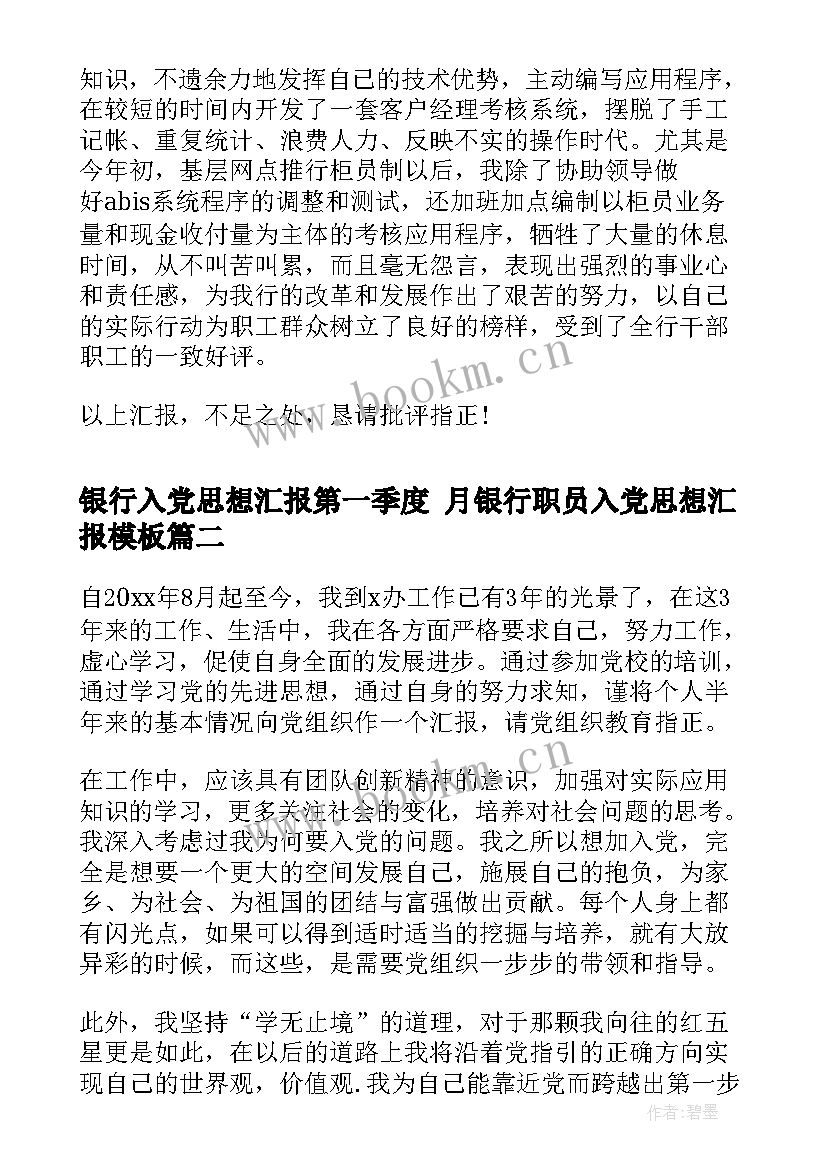 知识，不遗余力地发挥自己的技术优势，主动编写应用程序，在较短的时间内开发了一套客户经理考核系统，摆脱了手工记帐、重复统计、浪费人力、反映不实的操作时代。尤其是今年初，基层网点推行柜员制以后，我除了协助领导做好abis系统程序的调整和测试，还加班加点编制以柜员业务量和现金收付量为主体的考核应用程序，牺牲了大量的休息时间，从不叫苦叫累，而且毫无怨言，表现出强烈的事业心和责任感，为我行的改革和发展作出了艰苦的努力，以自己的实际行动为职工群众树立了良好的榜样，受到了全行干部职工的一致好评。

以上汇报，不足之处，恳请批评指正！

银行入党思想汇报第一季度 月银行职员入党思想汇报模板篇二

自20xx年8月起至今，我到x办工作已有3年的光景了，在这3年来的工作、生活中，我在各方面严格要求自己，努力工作，虚心学习，促使自身全面的发展进步。通过参加党校的培训，通过学习党的先进思想，通过自身的努力求知，谨将个人半年来的基本情况向党组织作一个汇报，请党组织教育指正。

在工作中，应该具有团队创新精神的意识，加强对实际应用知识的学习，更多关注社会的变化，培养对社会问题的思考。我深入考虑过我为何要入党的问题。我之所以想加入党，完全是想要一个更大的空间发展自己，施展自己的抱负，为家乡、为社会、为祖国的团结与富强做出贡献。每个人身上都有闪光点，如果可以得到适时适当的挖掘与培养，就有大放异彩的时候，而这些，是需要党组织一步步的带领和指导。

此外，我坚持“学无止境”的道理，对于那颗我向往的红五星更是如此，在以后的道路上我将沿着党指引的正确方向实现自己的世界观，价值观.我为自己能靠近党而跨越出第一步

www.bookm.cn
www.bookm.cn
作者：碧墨